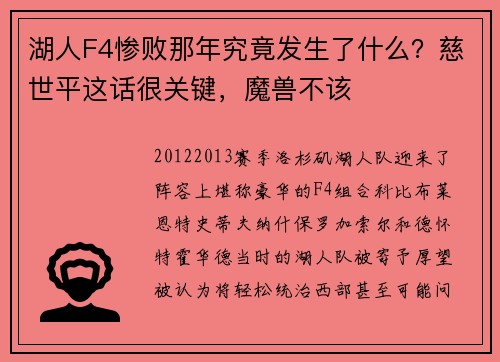 湖人F4惨败那年究竟发生了什么？慈世平这话很关键，魔兽不该

20122013赛季洛杉矶湖人队迎来了阵容上堪称豪华的F4组合科比布莱恩特史蒂夫纳什保罗加索尔和德怀特霍华德当时的湖人队被寄予厚望被认为将轻松统治西部甚至可能问